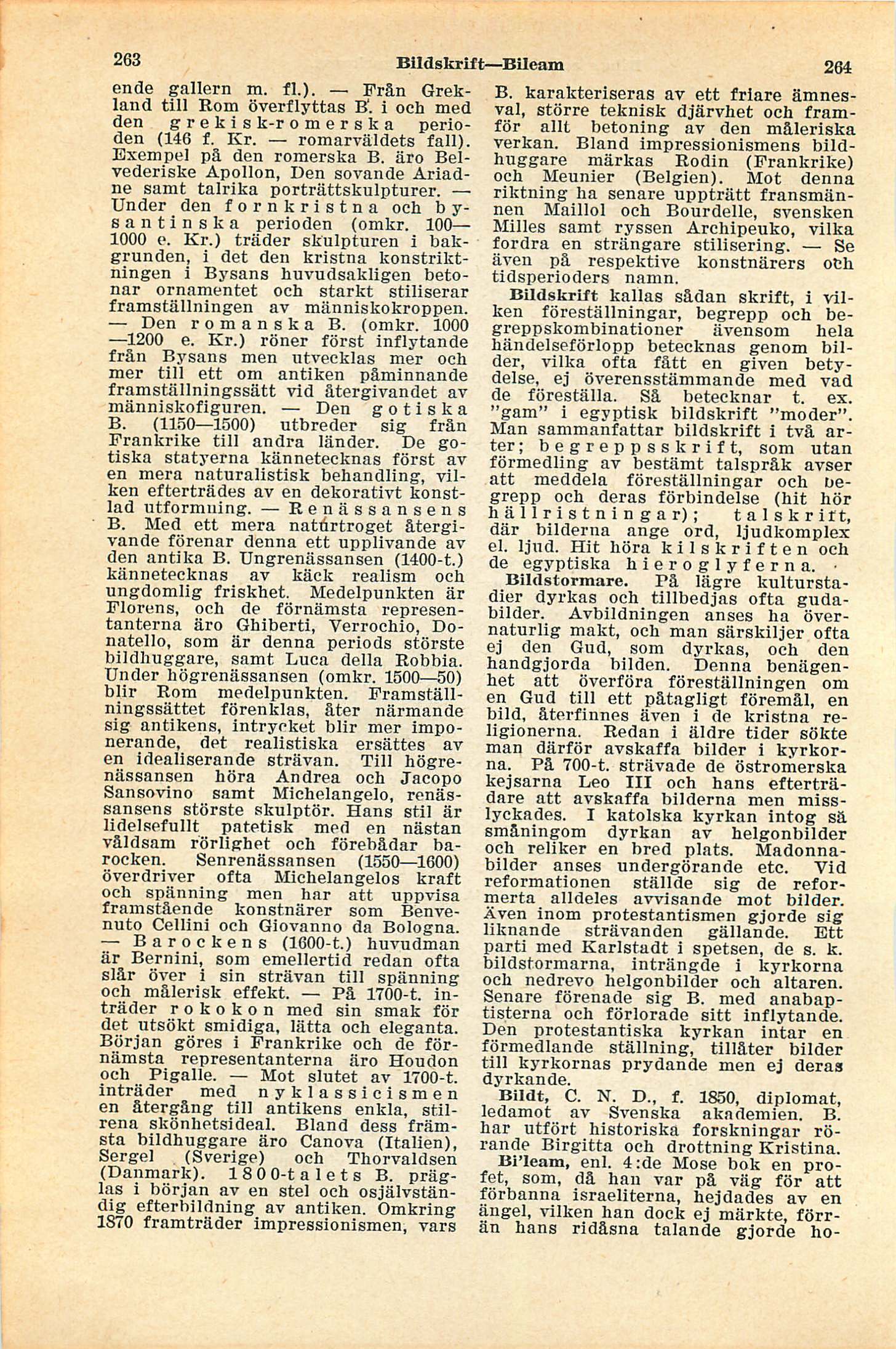 263 Bildskrift—Bileam 264

ende gallern m. fl.). — Från Grekland till Rom överflyttas B. i och med den grekisk-romerska perioden (146 f. Kr. — romarväldets fall). Exempel på den romerska B. äro Belvederiske Apollon, Den sovande Ariadne samt talrika porträttskulpturer. — Under den fornkristna och bysantinska perioden (omkr. 100—1000 e. Kr.) träder skulpturen i bakgrunden, i det den kristna konstriktningen i Bysans huvudsakligen betonar ornamentet och starkt stiliserar framställningen av människokroppen. — Den romanska B. (omkr. 1000—1200 e. Kr.) röner först inflytande från Bysans men utvecklas mer och mer till ett om antiken påminnande framställningssätt vid återgivandet av människofiguren. — Den gotiska B. (1150—1500) utbreder sig från Frankrike till andra länder. De gotiska statyerna kännetecknas först av en mera naturalistisk behandling, vilken efterträdes av en dekorativt konstlad utformning. — Renässansens B. Med ett mera naturtroget återgivande förenar denna ett upplivande av den antika B. Ungrenässansen (1400-t.) kännetecknas av käck realism och ungdomlig friskhet. Medelpunkten är Florens, och de förnämsta representanterna äro Ghiberti, Verrochio, Donatello, som är denna periods störste bildhuggare, samt Luca della Robbia. Under högrenässansen (omkr. 1500—50) blir Rom medelpunkten. Framställningssättet förenklas, åter närmande sig antikens, intrycket blir mer imponerande, det realistiska ersättes av en idealiserande strävan. Till högrenässansen höra Andrea och Jacopo Sansovino samt Michelangelo, renässansens störste skulptör. Hans stil är lidelsefullt patetisk med en nästan våldsam rörlighet och förebådar barocken. Senrenässansen (1550—1600) överdriver ofta Michelangelos kraft och spänning men har att uppvisa framstående konstnärer som Benvenuto Cellini och Giovanno da Bologna. — Barockens (1600-t.) huvudman är Bernini, som emellertid redan ofta slår över i sin strävan till spänning och målerisk effekt. — På 1700-t. inträder rokokon med sin smak för det utsökt smidiga, lätta och eleganta. Början göres i Frankrike och de förnämsta representanterna äro Houdon och Pigalle. — Mot slutet av 1700-t. inträder med nyklassicismen en återgång till antikens enkla, stilrena skönhetsideal. Bland dess främsta bildhuggare äro Canova (Italien), Sergel (Sverige) och Thorvaldsen (Danmark). 1800-talets B. präglas i början av en stel och osjälvständig efterbildning av antiken. Omkring 1870 framträder impressionismen, vars B. karakteriseras av ett friare ämnesval, större teknisk djärvhet och framför allt betoning av den måleriska verkan. Bland impressionismens bildhuggare märkas Rodin (Frankrike) och Meunier (Belgien). Mot denna riktning ha senare uppträtt fransmännen Maillol och Bourdelle, svensken Milles samt ryssen Archipeuko, vilka fordra en strängare stilisering. — Se även på respektive konstnärers och tidsperioders namn.

Bildskrift kallas sådan skrift, i vilken föreställningar, begrepp och begreppskombinationer ävensom hela händelseförlopp betecknas genom bilder, vilka ofta fått en given betydelse, ej överensstämmande med vad de föreställa. Så betecknar t. ex. "gam" i egyptisk bildskrift "moder". Man sammanfattar bildskrift i två arter; begreppsskrift, som utan förmedling av bestämt talspråk avser att meddela föreställningar och begrepp och deras förbindelse (hit hör hällristningar); talskrift, där bilderna ange ord, ljudkomplex el. ljud. Hit höra kilskriften och de egyptiska hieroglyferna.

Bildstormare. På lägre kulturstadier dyrkas och tillbedjas ofta gudabilder. Avbildningen anses ha övernaturlig makt, och man särskiljer ofta ej den Gud, som dyrkas, och den handgjorda bilden. Denna benägenhet att överföra föreställningen om en Gud till ett påtagligt föremål, en bild, återfinnes även i de kristna religionerna. Redan i äldre tider sökte man därför avskaffa bilder i kyrkorna. På 700-t. strävade de östromerska kejsarna Leo III och hans efterträdare att avskaffa bilderna men misslyckades. I katolska kyrkan intog så småningom dyrkan av helgonbilder och reliker en bred plats. Madonnabilder anses undergörande etc. Vid reformationen ställde sig de reformerta alldeles avvisande mot bilder. Även inom protestantismen gjorde sig liknande strävanden gällande. Ett parti med Karlstadt i spetsen, de s. k. bildstormarna, inträngde i kyrkorna och nedrevo helgonbilder och altaren. Senare förenade sig B. med anabaptisterna och förlorade sitt inflytande. Den protestantiska kyrkan intar en förmedlande ställning, tillåter bilder till kyrkornas prydande men ej deras dyrkande.

Bildt, C. N. D., f. 1850, diplomat, ledamot av Svenska akademien. B. har utfört historiska forskningar rörande Birgitta och drottning Kristina.

Bi'leam, enl. 4:de Mose bok en profet, som, då han var på väg för att förbanna israeliterna, hejdades av en ängel, vilken han dock ej märkte, förrän hans ridåsna talande gjorde ho-